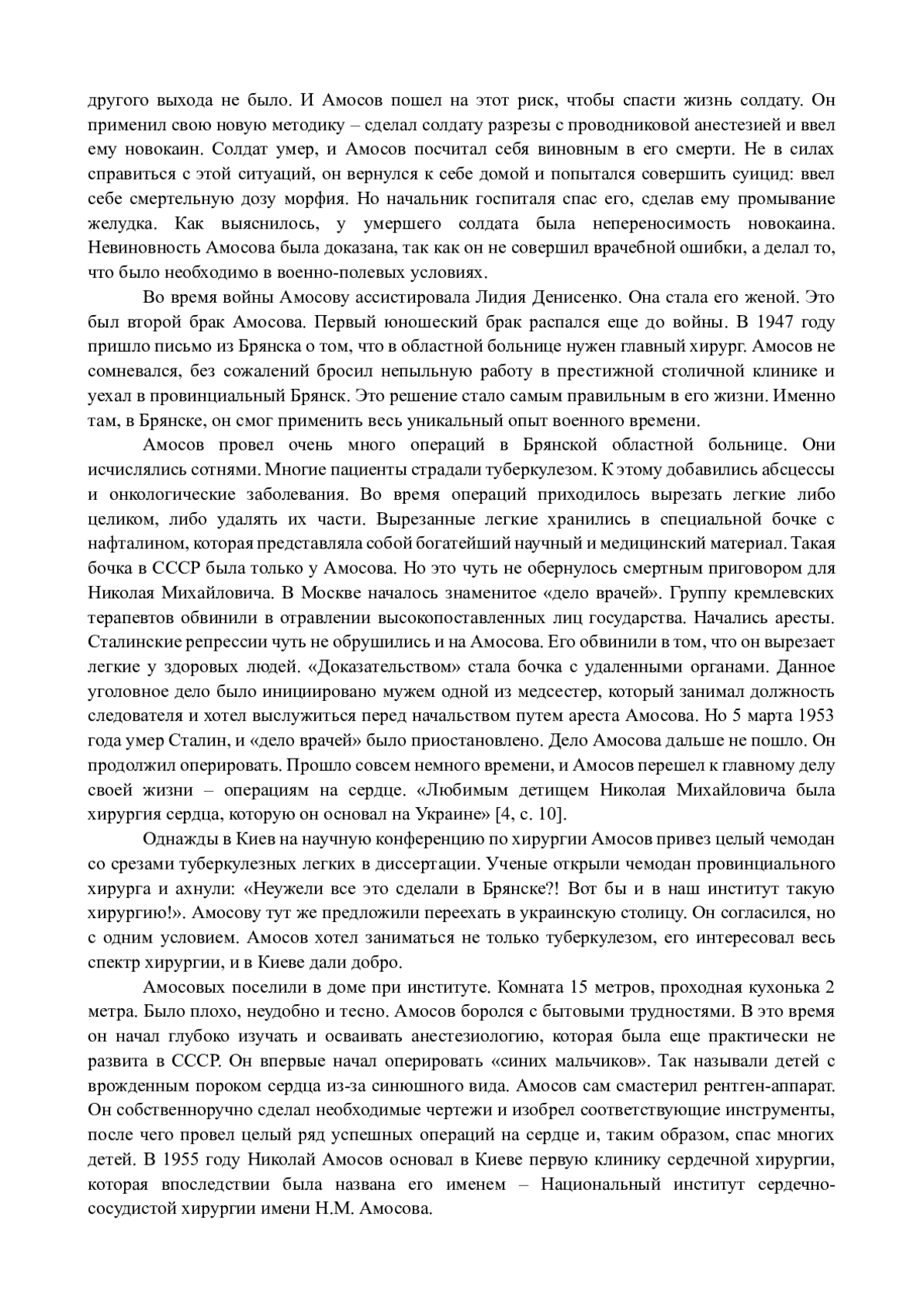 другого выхода не было. И Амосов пошел на этот риск, чтобы спасти жизнь солдату. Он применил свою новую методику – сделал солдату разрезы с проводниковой анестезией и ввел ему новокаин. Солдат умер, и Амосов посчитал себя виновным в его смерти. Не в силах справиться с этой ситуаций, он вернулся к себе домой и попытался совершить суицид: ввел себе смертельную дозу морфия. Но начальник госпиталя спас его, сделав ему промывание желудка. Как выяснилось, у умершего солдата была непереносимость новокаина. Невиновность Амосова была доказана, так как он не совершил врачебной ошибки, а делал то, что было необходимо в военно-полевых условиях.

Во время войны Амосову ассистировала Лидия Денисенко. Она стала его женой. Это был второй брак Амосова. Первый юношеский брак распался еще до войны. В 1947 году пришло письмо из Брянска о том, что в областной больнице нужен главный хирург. Амосов не сомневался, без сожалений бросил непыльную работу в престижной столичной клинике и уехал в провинциальный Брянск. Это решение стало самым правильным в его жизни. Именно там, в Брянске, он смог применить весь уникальный опыт военного времени.

Амосов провел очень много операций в Брянской областной больнице. Они исчислялись сотнями. Многие пациенты страдали туберкулезом. К этому добавились абсцессы и онкологические заболевания. Во время операций приходилось вырезать легкие либо целиком, либо удалять их части. Вырезанные легкие хранились в специальной бочке с нафталином, которая представляла собой богатейший научный и медицинский материал. Такая бочка в СССР была только у Амосова. Но это чуть не обернулось смертным приговором для Николая Михайловича. В Москве началось знаменитое «дело врачей». Группу кремлевских терапевтов обвинили в отравлении высокопоставленных лиц государства. Начались аресты. Сталинские репрессии чуть не обрушились и на Амосова. Его обвинили в том, что он вырезает легкие у здоровых людей. «Доказательством» стала бочка с удаленными органами. Данное уголовное дело было инициировано мужем одной из медсестер, который занимал должность следователя и хотел выслужиться перед начальством путем ареста Амосова. Но 5 марта 1953 года умер Сталин, и «дело врачей» было приостановлено. Дело Амосова дальше не пошло. Он продолжил оперировать. Прошло совсем немного времени, и Амосов перешел к главному делу своей жизни – операциям на сердце. «Любимым детищем Николая Михайловича была хирургия сердца, которую он основал на Украине» [4, с. 10].

Однажды в Киев на научную конференцию по хирургии Амосов привез целый чемодан со срезами туберкулезных легких в диссертации. Ученые открыли чемодан провинциального хирурга и ахнули: «Неужели все это сделали в Брянске?! Вот бы и в наш институт такую хирургию!». Амосову тут же предложили переехать в украинскую столицу. Он согласился, но с одним условием. Амосов хотел заниматься не только туберкулезом, его интересовал весь спектр хирургии, и в Киеве дали добро.

Амосовых поселили в доме при институте. Комната 15 метров, проходная кухонька 2 метра. Было плохо, неудобно и тесно. Амосов боролся с бытовыми трудностями. В это время он начал глубоко изучать и осваивать анестезиологию, которая была еще практически не развита в СССР. Он впервые начал оперировать «синих мальчиков». Так называли детей с врожденным пороком сердца из-за синюшного вида. Амосов сам смастерил рентген-аппарат. Он собственноручно сделал необходимые чертежи и изобрел соответствующие инструменты, после чего провел целый ряд успешных операций на сердце и, таким образом, спас многих детей. В 1955 году Николай Амосов основал в Киеве первую клинику сердечной хирургии, которая впоследствии была названа его именем – Национальный институт сердечно-сосудистой хирургии имени Н.М. Амосова.